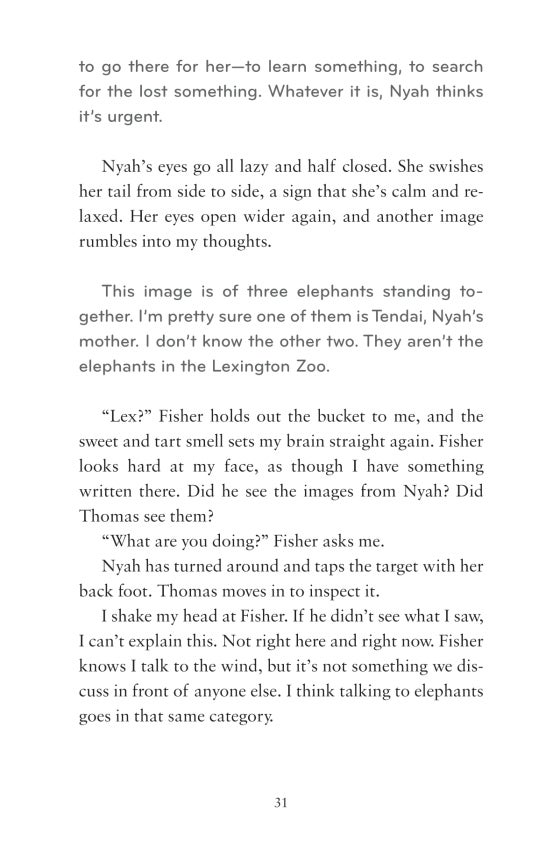 to go there for her—to learn something, to search for the lost something. Whatever it is, Nyah thinks it's urgent.

Nyah's eyes go all lazy and half closed. She swishes her tail from side to side, a sign that she's calm and relaxed. Her eyes open wider again, and another image rumbles into my thoughts.

This image is of three elephants standing together. I'm pretty sure one of them is Tendai, Nyah's mother. I don't know the other two. They aren't the elephants in the Lexington Zoo.

"Lex?" Fisher holds out the bucket to me, and the sweet and tart smell sets my brain straight again. Fisher looks hard at my face, as though I have something written there. Did he see the images from Nyah? Did Thomas see them?

"What are you doing?" Fisher asks me.

Nyah has turned around and taps the target with her back foot. Thomas moves in to inspect it.

I shake my head at Fisher. If he didn't see what I saw, I can't explain this. Not right here and right now. Fisher knows I talk to the wind, but it's not something we discuss in front of anyone else. I think talking to elephants goes in that same category.

31